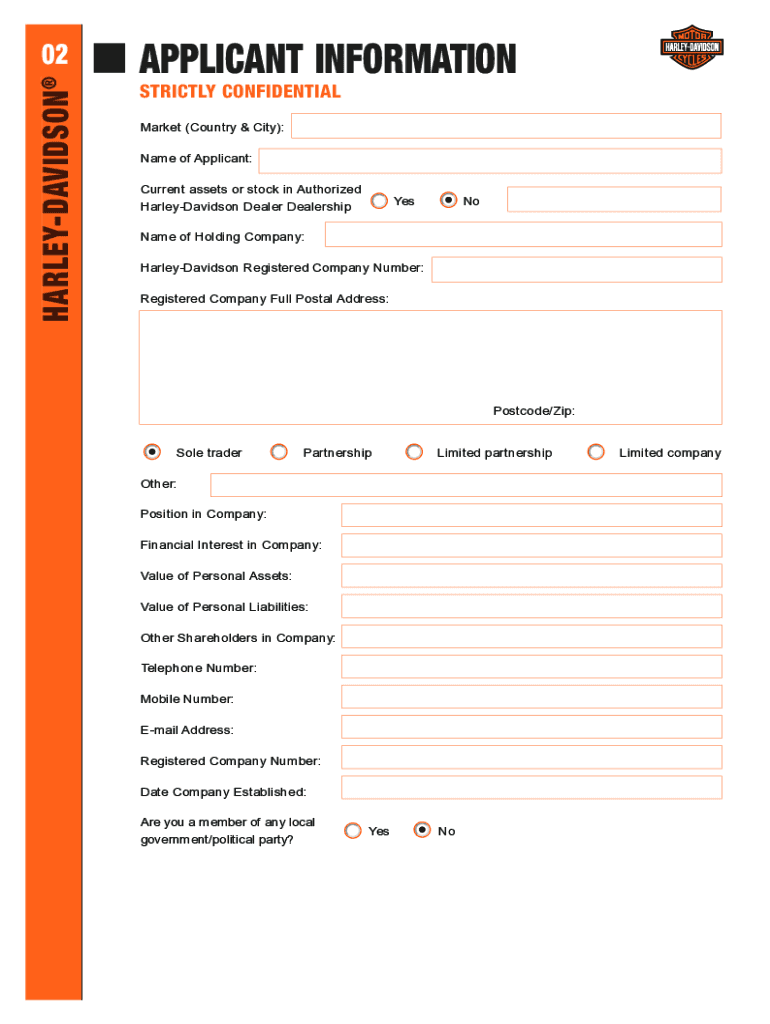 02

HARLEY-DAVIDSON®

APPLICANT INFORMATION

MOTOR HARLEY-DAVIDSON CYCLES

STRICTLY CONFIDENTIAL

Market (Country & City):

Name of Applicant:

Current assets or stock in Authorized Harley-Davidson Dealer Dealership Yes No

Name of Holding Company:

Harley-Davidson Registered Company Number:

Registered Company Full Postal Address:

Postcode/Zip:

Sole trader Partnership Limited partnership Limited company

Other:

Position in Company:

Financial Interest in Company:

Value of Personal Assets:

Value of Personal Liabilities:

Other Shareholders in Company:

Telephone Number:

Mobile Number:

E-mail Address:

Registered Company Number:

Date Company Established:

Are you a member of any local government/political party? Yes No